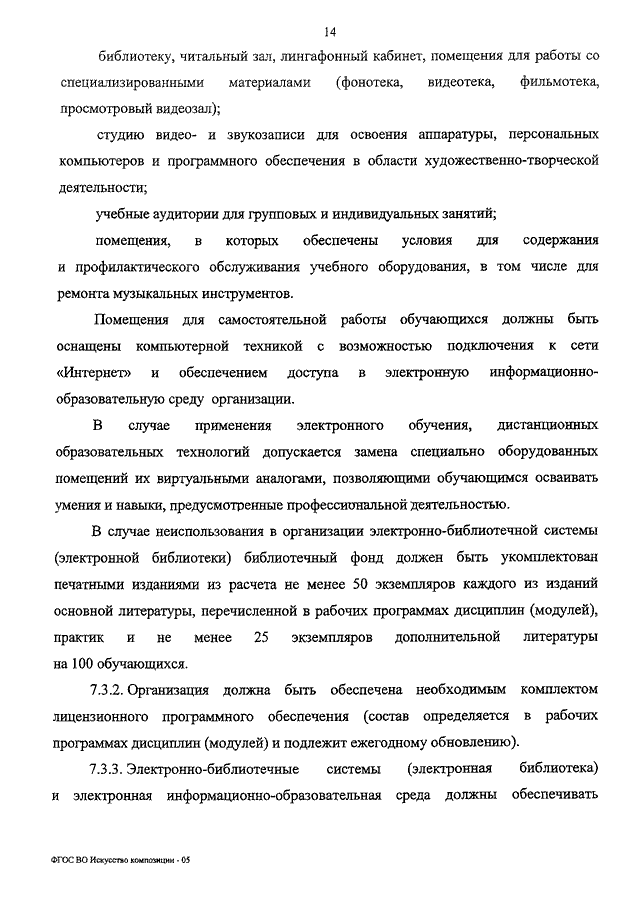 14

библиотеку, читальный зал, лингафонный кабинет, помещения для работы со специализированными материалами (фонотека, видеотека, фильмотека, просмотровый видеозал);

студию видео- и звукозаписи для освоения аппаратуры, персональных компьютеров и программного обеспечения в области художественно-творческой деятельности;

учебные аудитории для групповых и индивидуальных занятий;

помещения, в которых обеспечены условия для содержания и профилактического обслуживания учебного оборудования, в том числе для ремонта музыкальных инструментов.

Помещения для самостоятельной работы обучающихся должны быть оснащены компьютерной техникой с возможностью подключения к сети «Интернет» и обеспечением доступа в электронную информационно-образовательную среду организации.

В случае применения электронного обучения, дистанционных образовательных технологий допускается замена специально оборудованных помещений их виртуальными аналогами, позволяющими обучающимся осваивать умения и навыки, предусмотренные профессиональной деятельностью.

В случае неиспользования в организации электронно-библиотечной системы (электронной библиотеки) библиотечный фонд должен быть укомплектован печатными изданиями из расчета не менее 50 экземпляров каждого из изданий основной литературы, перечисленной в рабочих программах дисциплин (модулей), практик и не менее 25 экземпляров дополнительной литературы на 100 обучающихся.

7.3.2. Организация должна быть обеспечена необходимым комплектом лицензионного программного обеспечения (состав определяется в рабочих программах дисциплин (модулей) и подлежит ежегодному обновлению).

7.3.3. Электронно-библиотечные системы (электронная библиотека) и электронная информационно-образовательная среда должны обеспечивать

ФГОС ВО Искусство композиции - 05